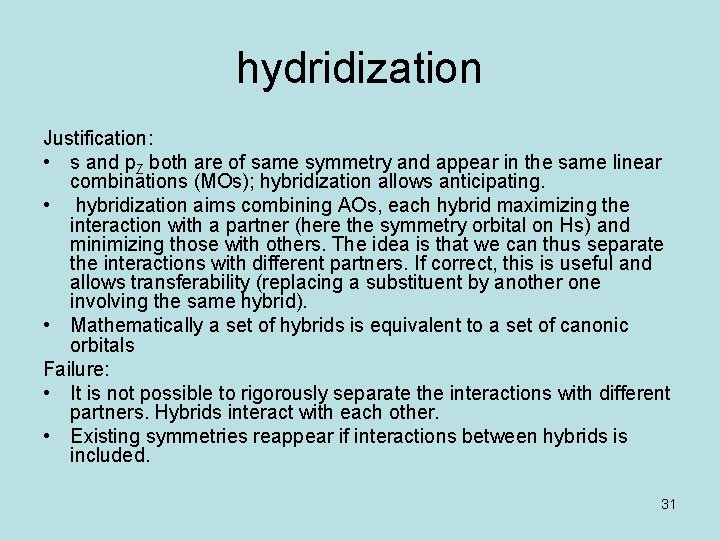 hydridization

Justification:

• s and $p_Z$ both are of same symmetry and appear in the same linear combinations (MOs); hybridization allows anticipating.
• hybridization aims combining AOs, each hybrid maximizing the interaction with a partner (here the symmetry orbital on Hs) and minimizing those with others. The idea is that we can thus separate the interactions with different partners. If correct, this is useful and allows transferability (replacing a substituent by another one involving the same hybrid).
• Mathematically a set of hybrids is equivalent to a set of canonic orbitals

Failure:

• It is not possible to rigorously separate the interactions with different partners. Hybrids interact with each other.
• Existing symmetries reappear if interactions between hybrids is included.

31